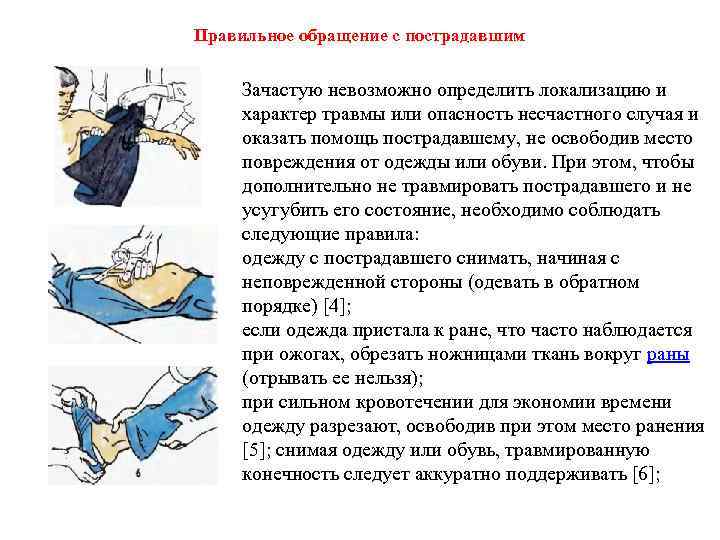 Правильное обращение с пострадавшим

Зачастую невозможно определить локализацию и характер травмы или опасность несчастного случая и оказать помощь пострадавшему, не освободив место повреждения от одежды или обуви. При этом, чтобы дополнительно не травмировать пострадавшего и не усугубить его состояние, необходимо соблюдать следующие правила:
одежду с пострадавшего снимать, начиная с неповрежденной стороны (одевать в обратном порядке) [4];
если одежда пристала к ране, что часто наблюдается при ожогах, обрезать ножницами ткань вокруг раны (отрывать ее нельзя);
при сильном кровотечении для экономии времени одежду разрезают, освободив при этом место ранения [5]; снимая одежду или обувь, травмированную конечность следует аккуратно поддерживать [6];

6